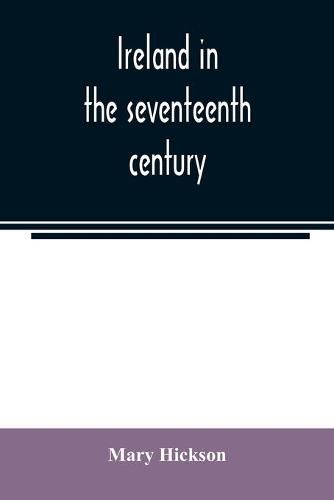 Ireland in the seventeenth century

Mary Hickson